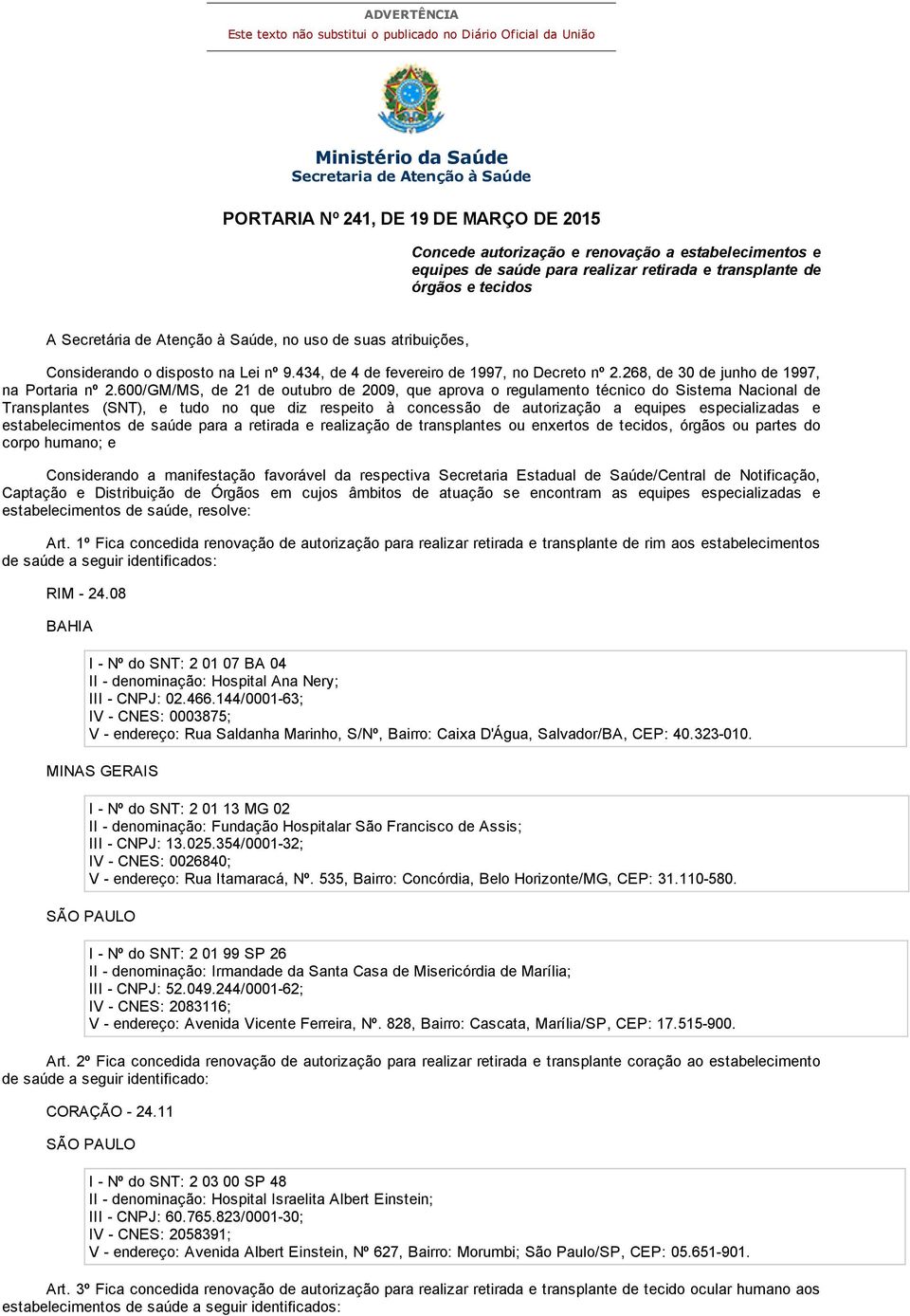 ADVERTÊNCIA
Este texto não substitui o publicado no Diário Oficial da União

Ministério da Saúde
Secretaria de Atenção à Saúde

PORTARIA Nº 241, DE 19 DE MARÇO DE 2015

Concede autorização e renovação a estabelecimentos e equipes de saúde para realizar retirada e transplante de órgãos e tecidos

A Secretária de Atenção à Saúde, no uso de suas atribuições,

Considerando o disposto na Lei nº 9.434, de 4 de fevereiro de 1997, no Decreto nº 2.268, de 30 de junho de 1997, na Portaria nº 2.600/GM/MS, de 21 de outubro de 2009, que aprova o regulamento técnico do Sistema Nacional de Transplantes (SNT), e tudo no que diz respeito à concessão de autorização a equipes especializadas e estabelecimentos de saúde para a retirada e realização de transplantes ou enxertos de tecidos, órgãos ou partes do corpo humano; e

Considerando a manifestação favorável da respectiva Secretaria Estadual de Saúde/Central de Notificação, Captação e Distribuição de Órgãos em cujos âmbitos de atuação se encontram as equipes especializadas e estabelecimentos de saúde, resolve:

Art. 1º Fica concedida renovação de autorização para realizar retirada e transplante de rim aos estabelecimentos de saúde a seguir identificados:

RIM - 24.08

BAHIA

I - Nº do SNT: 2 01 07 BA 04
II - denominação: Hospital Ana Nery;
III - CNPJ: 02.466.144/0001-63;
IV - CNES: 0003875;
V - endereço: Rua Saldanha Marinho, S/Nº, Bairro: Caixa D'Água, Salvador/BA, CEP: 40.323-010.

MINAS GERAIS

I - Nº do SNT: 2 01 13 MG 02
II - denominação: Fundação Hospitalar São Francisco de Assis;
III - CNPJ: 13.025.354/0001-32;
IV - CNES: 0026840;
V - endereço: Rua Itamaracá, Nº. 535, Bairro: Concórdia, Belo Horizonte/MG, CEP: 31.110-580.

SÃO PAULO

I - Nº do SNT: 2 01 99 SP 26
II - denominação: Irmandade da Santa Casa de Misericórdia de Marília;
III - CNPJ: 52.049.244/0001-62;
IV - CNES: 2083116;
V - endereço: Avenida Vicente Ferreira, Nº. 828, Bairro: Cascata, Marília/SP, CEP: 17.515-900.

Art. 2º Fica concedida renovação de autorização para realizar retirada e transplante coração ao estabelecimento de saúde a seguir identificado:

CORAÇÃO - 24.11

SÃO PAULO

I - Nº do SNT: 2 03 00 SP 48
II - denominação: Hospital Israelita Albert Einstein;
III - CNPJ: 60.765.823/0001-30;
IV - CNES: 2058391;
V - endereço: Avenida Albert Einstein, Nº 627, Bairro: Morumbi; São Paulo/SP, CEP: 05.651-901.

Art. 3º Fica concedida renovação de autorização para realizar retirada e transplante de tecido ocular humano aos estabelecimentos de saúde a seguir identificados: